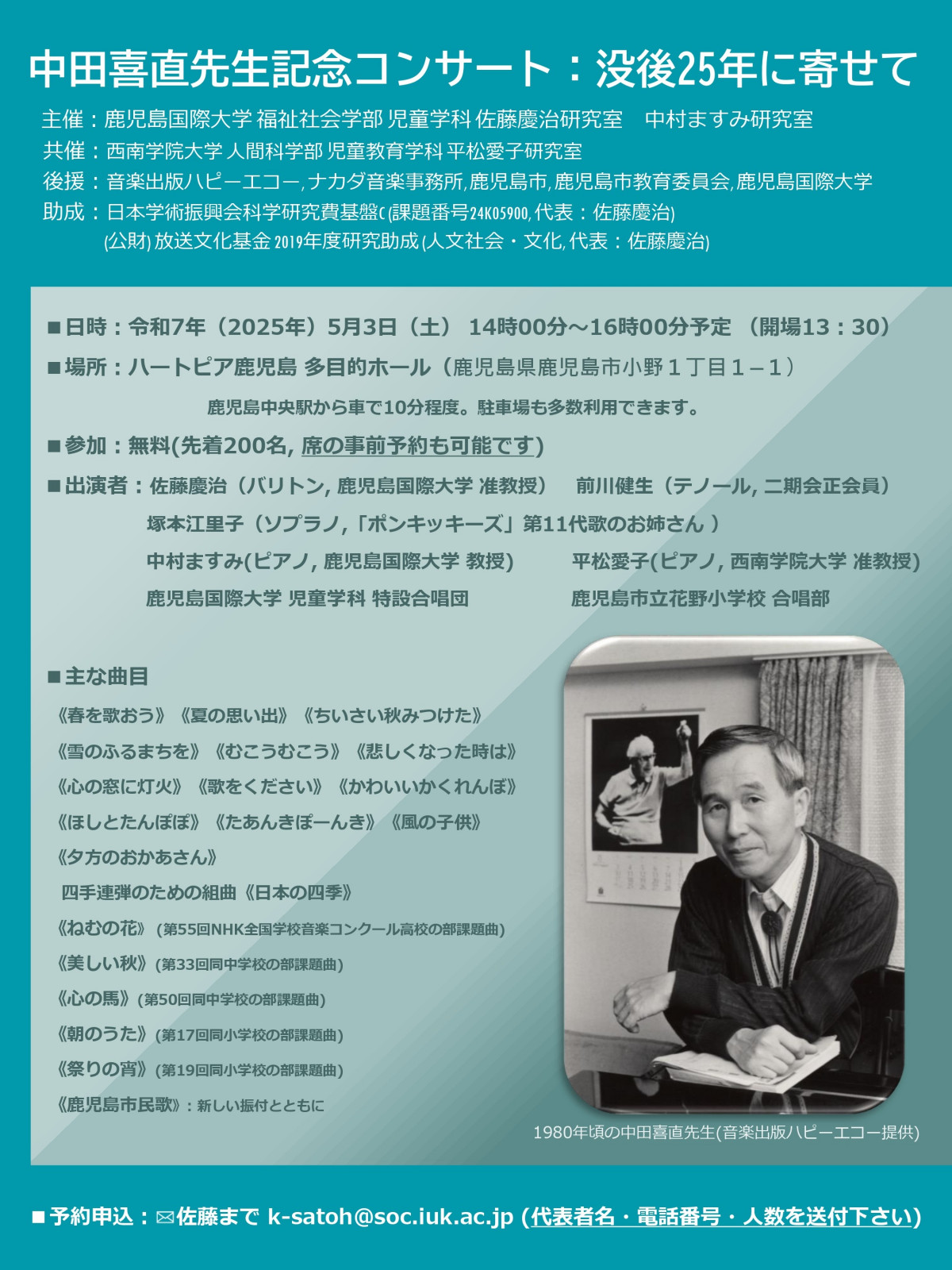 中田喜直先生記念コンサート：没後25年に寄せて

主催：鹿児島国際大学 福祉社会学部 児童学科 佐藤慶治研究室　中村ますみ研究室
共催：西南学院大学 人間科学部 児童教育学科 平松愛子研究室
後援：音楽出版ハピーエコー, ナカダ音楽事務所, 鹿児島市, 鹿児島市教育委員会, 鹿児島国際大学
助成：日本学術振興会科学研究費基盤C (課題番号24K05900, 代表：佐藤慶治)
(公財) 放送文化基金 2019年度研究助成 (人文社会・文化, 代表：佐藤慶治)

■日時：令和7年（2025年）5月3日（土） 14時00分～16時00分予定 （開場13：30）
■場所：ハートピア鹿児島 多目的ホール（鹿児島県鹿児島市小野１丁目１－１）
鹿児島中央駅から車で10分程度。駐車場も多数利用できます。
■参加：無料(先着200名, 席の事前予約も可能です)
■出演者：佐藤慶治（バリトン, 鹿児島国際大学 准教授）　前川健生（テノール, 二期会正会員）
塚本江里子（ソプラノ,「ポンキッキーズ」第11代歌のお姉さん ）
中村ますみ(ピアノ, 鹿児島国際大学 教授)　平松愛子(ピアノ, 西南学院大学 准教授)
鹿児島国際大学 児童学科 特設合唱団　鹿児島市立花野小学校 合唱部

■主な曲目
《春を歌おう》《夏の思い出》《ちいさい秋みつけた》
《雪のふるまちを》《むこうむこう》《悲しくなった時は》
《心の窓に灯火》《歌をください》《かわいいかくれんぼ》
《ほしとたんぽぽ》《たあんきぽーんき》《風の子供》
《夕方のおかあさん》
四手連弾のための組曲《日本の四季》
《ねむの花》(第55回NHK全国学校音楽コンクール高校の部課題曲)
《美しい秋》(第33回同中学校の部課題曲)
《心の馬》(第50回同中学校の部課題曲)
《朝のうた》(第17回同小学校の部課題曲)
《祭りの宵》(第19回同小学校の部課題曲)
《鹿児島市民歌》：新しい振付とともに

1980年頃の中田喜直先生(音楽出版ハピーエコー提供)

■予約申込：✉佐藤まで k-satoh@soc.iuk.ac.jp (代表者名・電話番号・人数を送付下さい)